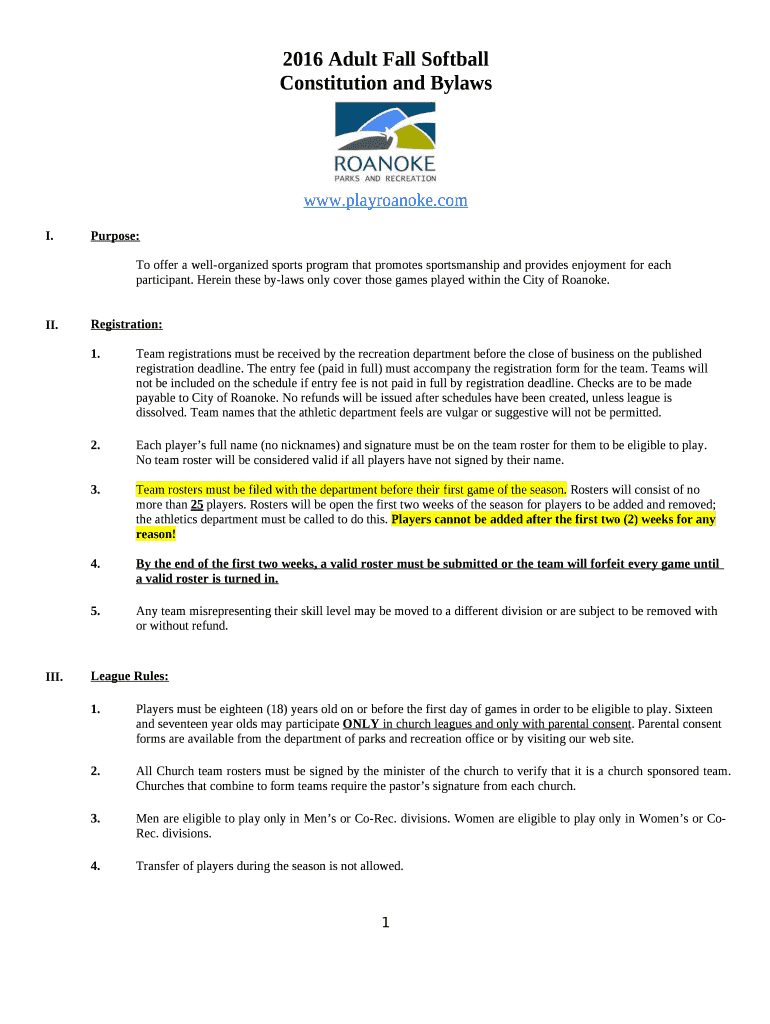 2016 Adult Fall Softball
Constitution and Bylaws

ROANOKE
PARKS AND RECREATION

www.playroanoke.com

I. Purpose:

To offer a well-organized sports program that promotes sportsmanship and provides enjoyment for each participant. Herein these by-laws only cover those games played within the City of Roanoke.

II. Registration:

1. Team registrations must be received by the recreation department before the close of business on the published registration deadline. The entry fee (paid in full) must accompany the registration form for the team. Teams will not be included on the schedule if entry fee is not paid in full by registration deadline. Checks are to be made payable to City of Roanoke. No refunds will be issued after schedules have been created, unless league is dissolved. Team names that the athletic department feels are vulgar or suggestive will not be permitted.

2. Each player's full name (no nicknames) and signature must be on the team roster for them to be eligible to play. No team roster will be considered valid if all players have not signed by their name.

3. Team rosters must be filed with the department before their first game of the season. Rosters will consist of no more than 25 players. Rosters will be open the first two weeks of the season for players to be added and removed; the athletics department must be called to do this. Players cannot be added after the first two (2) weeks for any reason!

4. By the end of the first two weeks, a valid roster must be submitted or the team will forfeit every game until a valid roster is turned in.

5. Any team misrepresenting their skill level may be moved to a different division or are subject to be removed with or without refund.

III. League Rules:

1. Players must be eighteen (18) years old on or before the first day of games in order to be eligible to play. Sixteen and seventeen year olds may participate ONLY in church leagues and only with parental consent. Parental consent forms are available from the department of parks and recreation office or by visiting our web site.

2. All Church team rosters must be signed by the minister of the church to verify that it is a church sponsored team. Churches that combine to form teams require the pastor's signature from each church.

3. Men are eligible to play only in Men's or Co-Rec. divisions. Women are eligible to play only in Women's or Co-Rec. divisions.

4. Transfer of players during the season is not allowed.

1